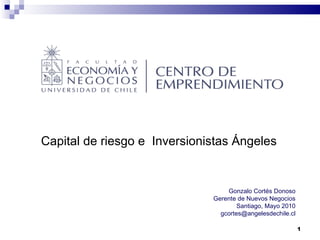 FACULTAD
ECONOMÍA Y NEGOCIOS
UNIVERSIDAD DE CHILE

CENTRO DE EMPRENDIMIENTO

Capital de riesgo e Inversionistas Ángeles

Gonzalo Cortés Donoso
Gerente de Nuevos Negocios
Santiago, Mayo 2010
gcortes@angelesdechile.cl

1